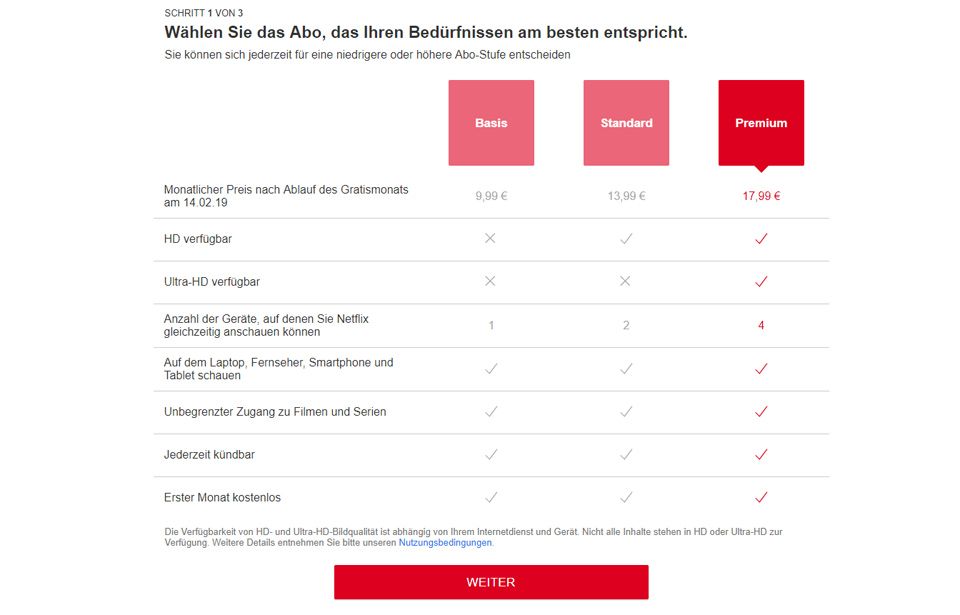 SCHRITT 1 VON 3

Wählen Sie das Abo, das Ihren Bedürfnissen am besten entspricht.

Sie können sich jederzeit für eine niedrigere oder höhere Abo-Stufe entscheiden

| | Basis | Standard | Premium |
|---|---|---|---|
| Monatlicher Preis nach Ablauf des Gratismonats am 14.02.19 | 9,99 € | 13,99 € | 17,99 € |
| HD verfügbar | ✕ | ✓ | ✓ |
| Ultra-HD verfügbar | ✕ | ✕ | ✓ |
| Anzahl der Geräte, auf denen Sie Netflix gleichzeitig anschauen können | 1 | 2 | 4 |
| Auf dem Laptop, Fernseher, Smartphone und Tablet schauen | ✓ | ✓ | ✓ |
| Unbegrenzter Zugang zu Filmen und Serien | ✓ | ✓ | ✓ |
| Jederzeit kündbar | ✓ | ✓ | ✓ |
| Erster Monat kostenlos | ✓ | ✓ | ✓ |

Die Verfügbarkeit von HD- und Ultra-HD-Bildqualität ist abhängig von Ihrem Internetdienst und Gerät. Nicht alle Inhalte stehen in HD oder Ultra-HD zur Verfügung. Weitere Details entnehmen Sie bitte unseren Nutzungsbedingungen.

WEITER